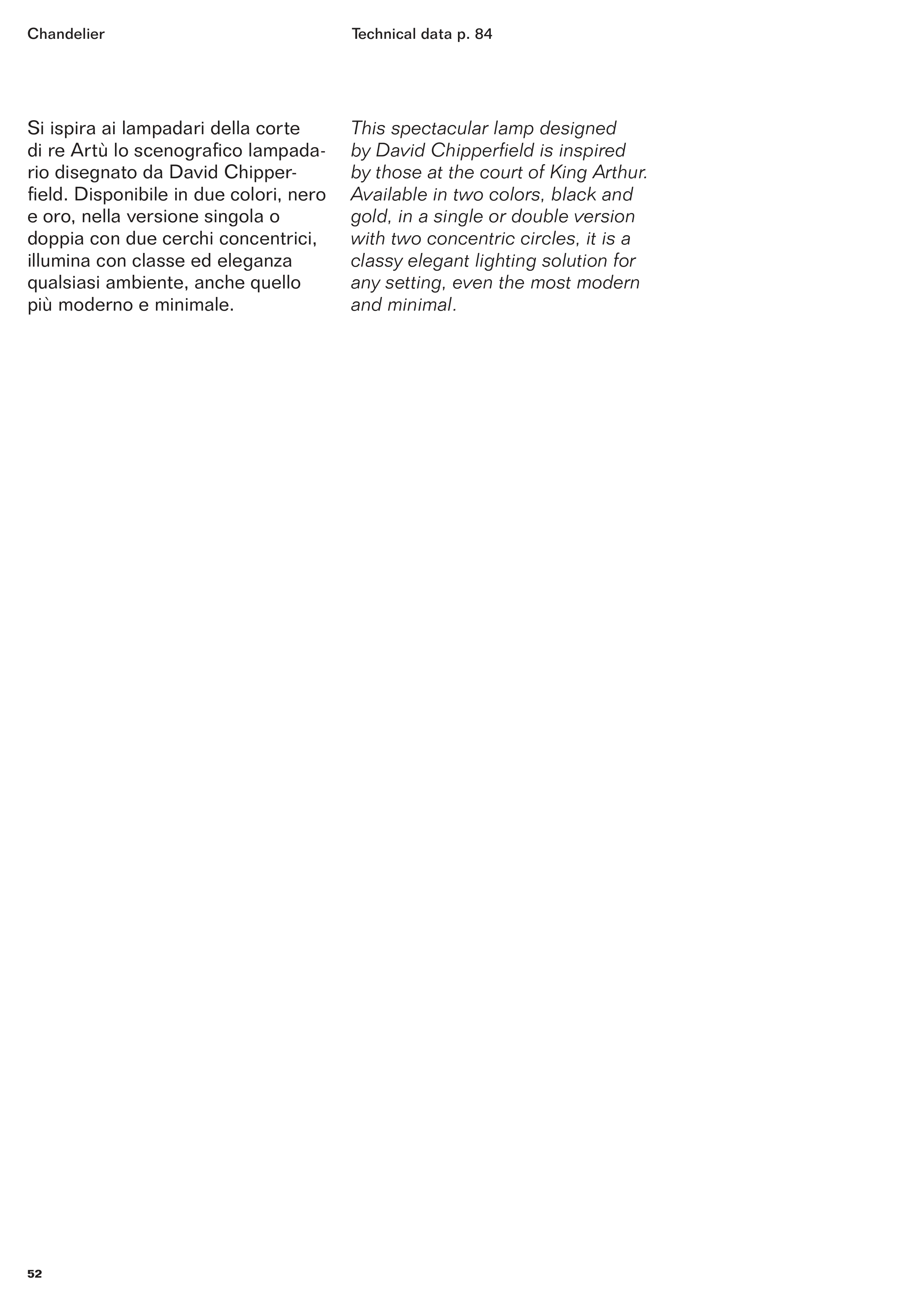 Chandelier

Technical data p. 84

Si ispira ai lampadari della corte di re Artù lo scenografico lampadario disegnato da David Chipperfield. Disponibile in due colori, nero e oro, nella versione singola o doppia con due cerchi concentrici, illumina con classe ed eleganza qualsiasi ambiente, anche quello più moderno e minimale.

This spectacular lamp designed by David Chipperfield is inspired by those at the court of King Arthur. Available in two colors, black and gold, in a single or double version with two concentric circles, it is a classy elegant lighting solution for any setting, even the most modern and minimal.

52